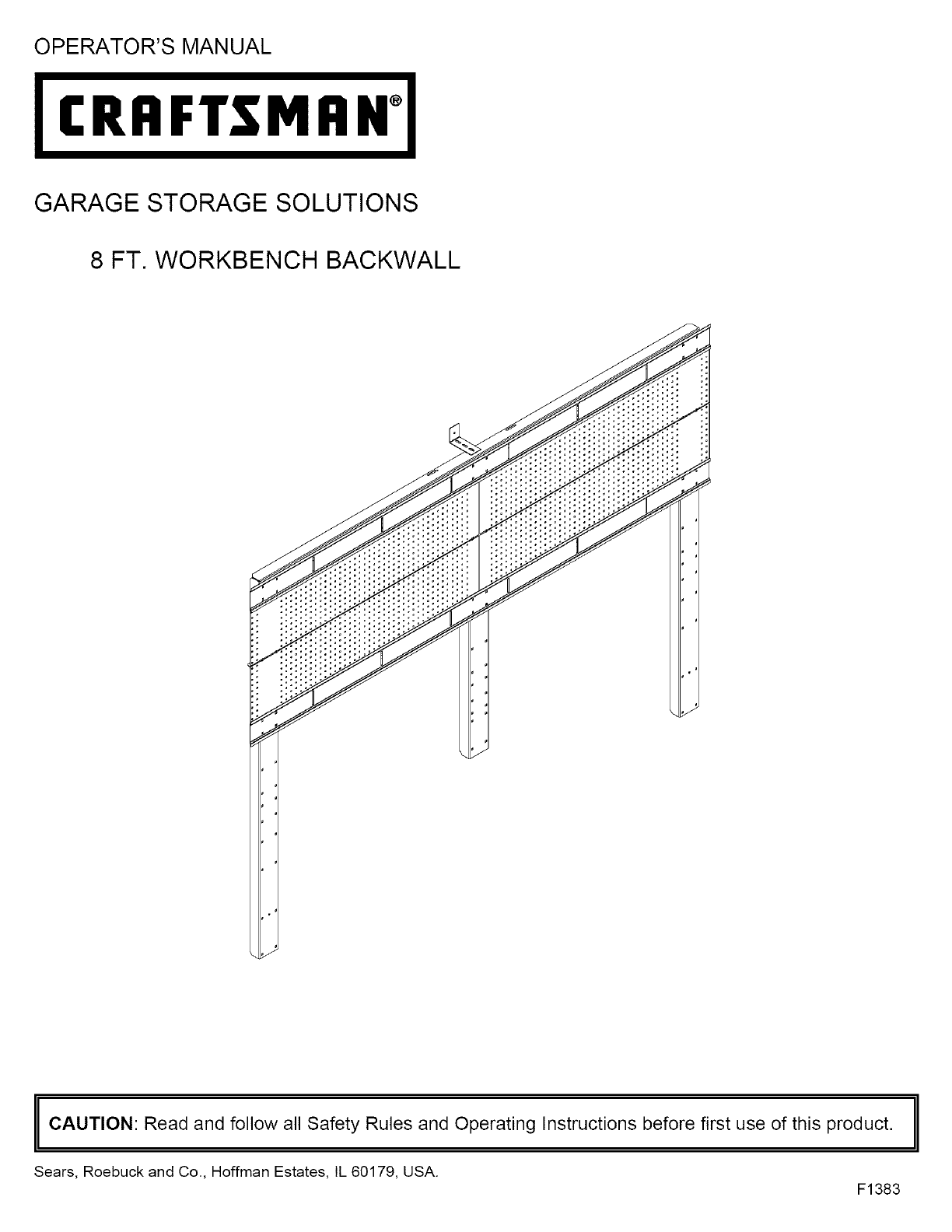 OPERATOR'S MANUAL

CRAFTSMAN®

GARAGE STORAGE SOLUTIONS

8 FT. WORKBENCH BACKWALL

CAUTION: Read and follow all Safety Rules and Operating Instructions before first use of this product.

Sears, Roebuck and Co., Hoffman Estates, IL 60179, USA.

F1383